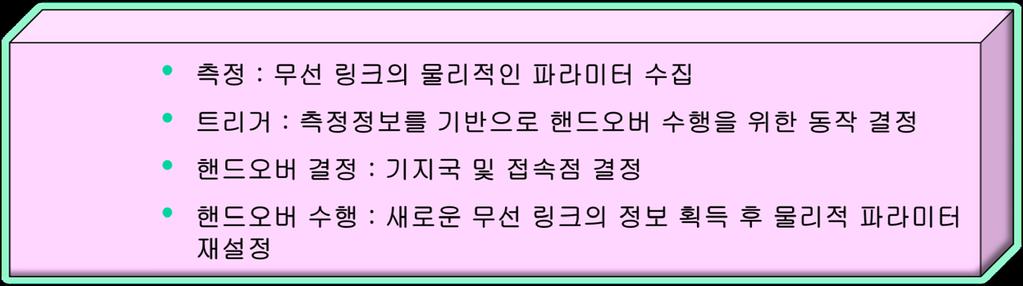 • 측정 : 무선 링크의 물리적인 파라미터 수집

• 트리거 : 측정정보를 기반으로 핸드오버 수행을 위한 동작 결정

• 핸드오버 결정 : 기지국 및 접속점 결정

• 핸드오버 수행 : 새로운 무선 링크의 정보 획득 후 물리적 파라미터 재설정